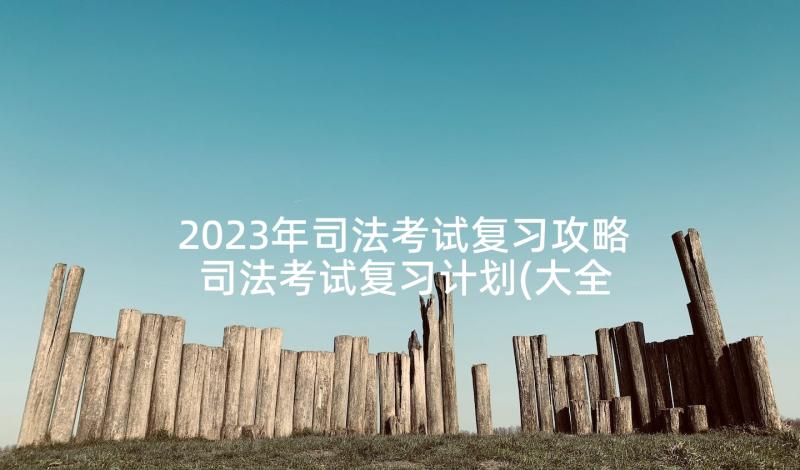 2023年司法考试复习攻略 司法考试复习计划(大全